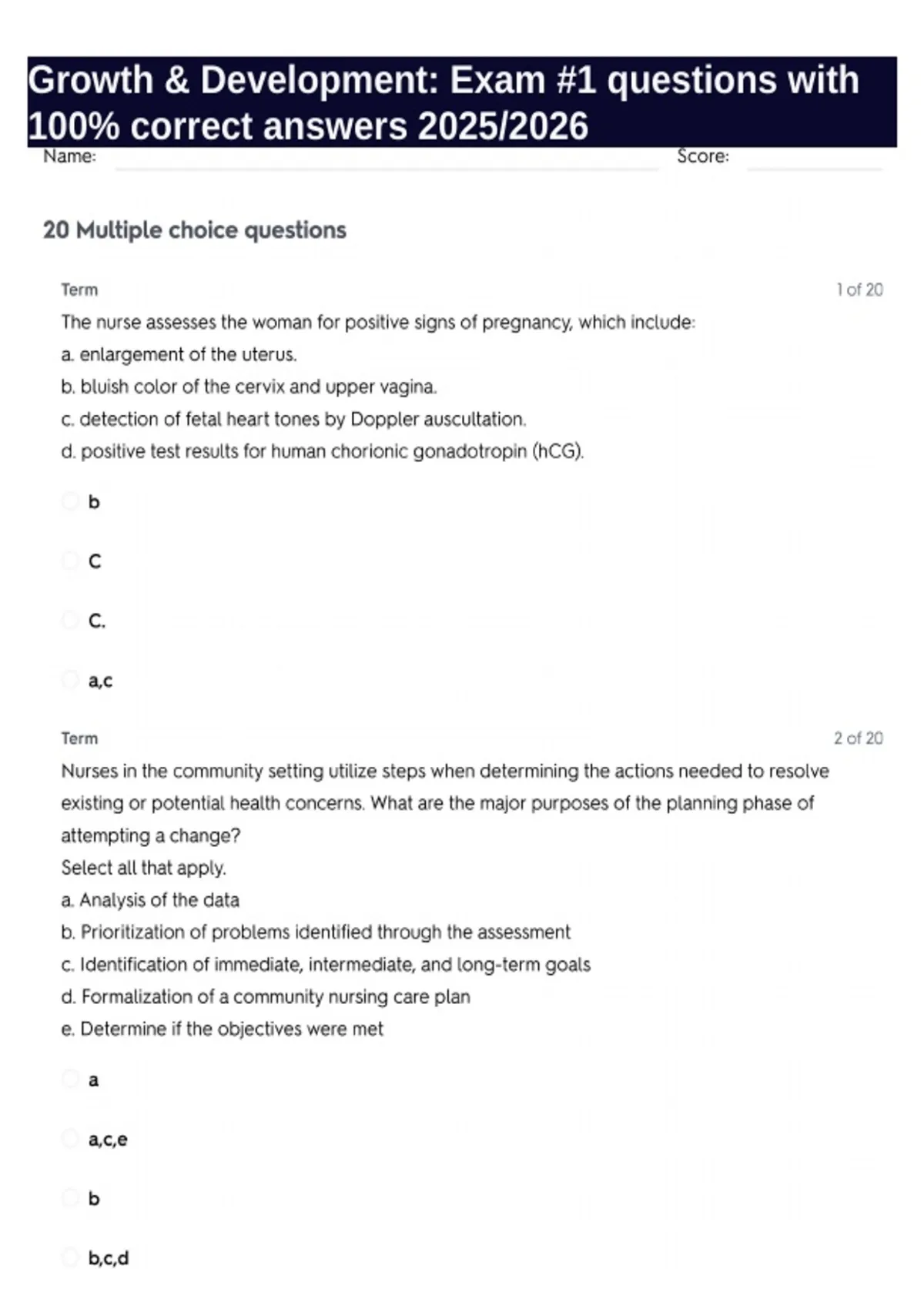 Growth & Development: Exam #1 questions with 100% correct answers 2025/2026

Name: Score:

20 Multiple choice questions

Term 1 of 20

The nurse assesses the woman for positive signs of pregnancy, which include:
a. enlargement of the uterus.
b. bluish color of the cervix and upper vagina.
c. detection of fetal heart tones by Doppler auscultation.
d. positive test results for human chorionic gonadotropin (hCG).

b

C

C.

a,c

Term 2 of 20

Nurses in the community setting utilize steps when determining the actions needed to resolve existing or potential health concerns. What are the major purposes of the planning phase of attempting a change?
Select all that apply.
a. Analysis of the data
b. Prioritization of problems identified through the assessment
c. Identification of immediate, intermediate, and long-term goals
d. Formalization of a community nursing care plan
e. Determine if the objectives were met

a

a,c,e

b

b,c,d